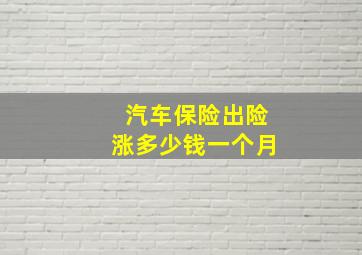 汽车保险出险
涨多少钱一个月